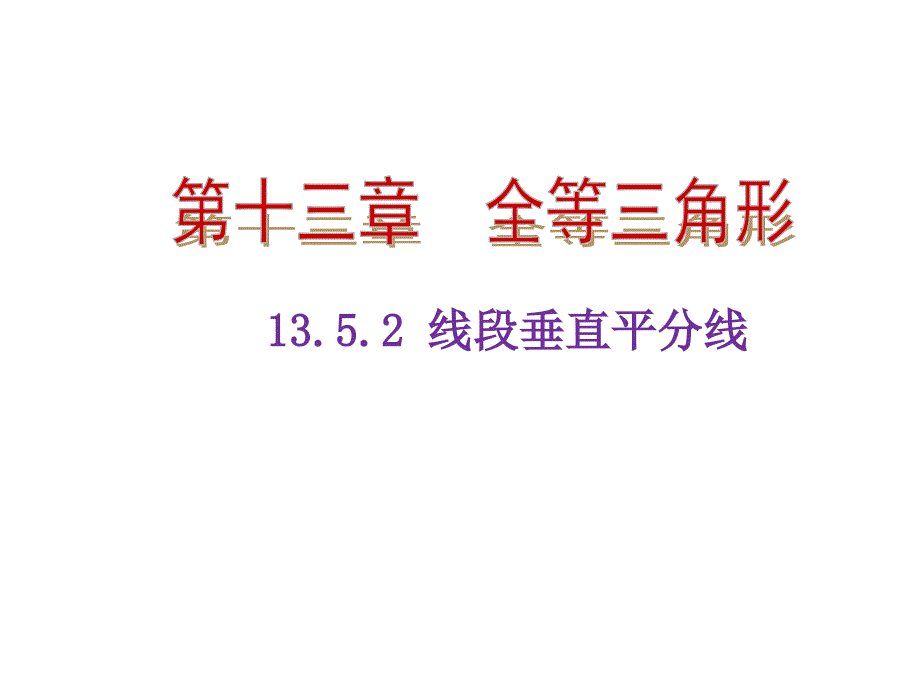 第十三章　全等三角形

13.5.2 线段垂直平分线